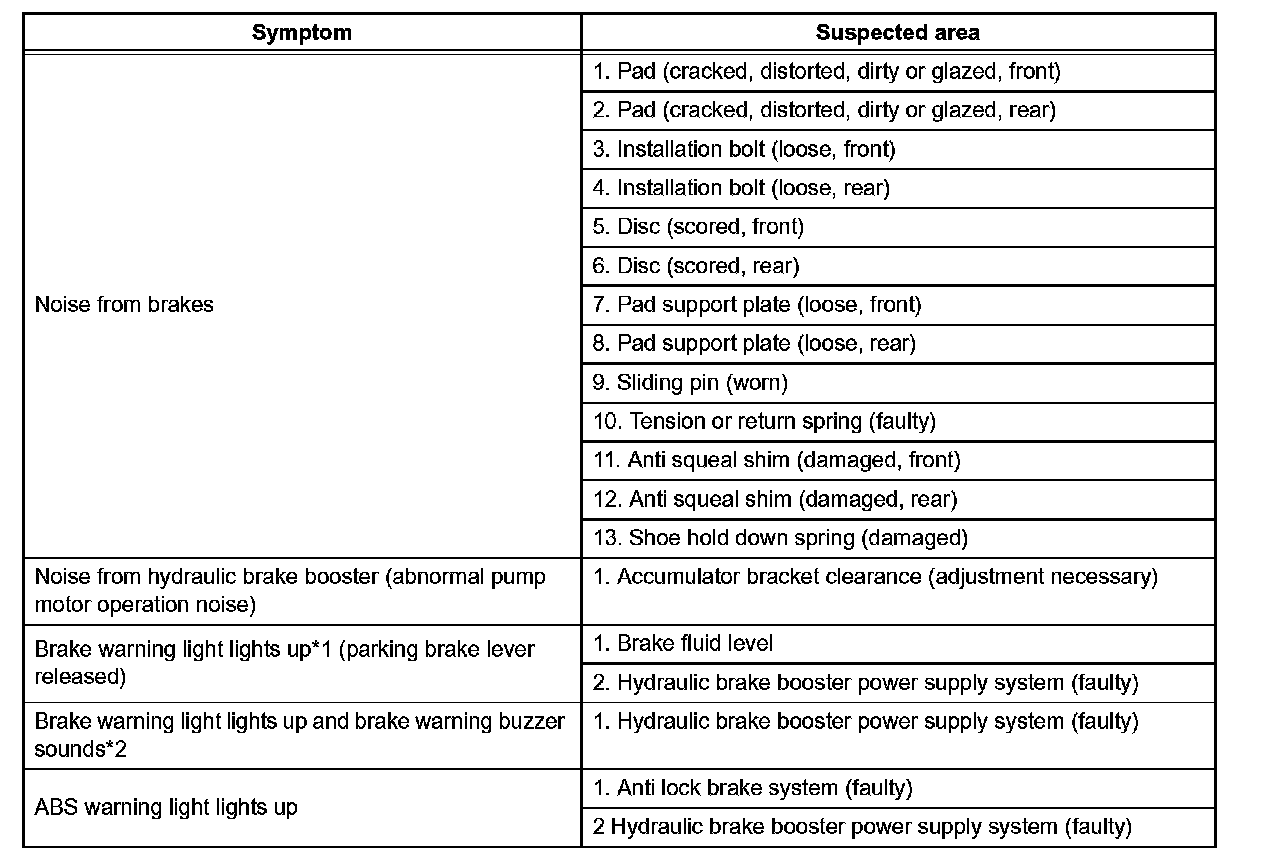 | Symptom | Suspected area |
|---|---|
| Noise from brakes | 1. Pad (cracked, distorted, dirty or glazed, front) |
| | 2. Pad (cracked, distorted, dirty or glazed, rear) |
| | 3. Installation bolt (loose, front) |
| | 4. Installation bolt (loose, rear) |
| | 5. Disc (scored, front) |
| | 6. Disc (scored, rear) |
| | 7. Pad support plate (loose, front) |
| | 8. Pad support plate (loose, rear) |
| | 9. Sliding pin (worn) |
| | 10. Tension or return spring (faulty) |
| | 11. Anti squeal shim (damaged, front) |
| | 12. Anti squeal shim (damaged, rear) |
| | 13. Shoe hold down spring (damaged) |
| Noise from hydraulic brake booster (abnormal pump motor operation noise) | 1. Accumulator bracket clearance (adjustment necessary) |
| Brake warning light lights up*1 (parking brake lever released) | 1. Brake fluid level |
| | 2. Hydraulic brake booster power supply system (faulty) |
| Brake warning light lights up and brake warning buzzer sounds*2 | 1. Hydraulic brake booster power supply system (faulty) |
| ABS warning light lights up | 1. Anti lock brake system (faulty) |
| | 2 Hydraulic brake booster power supply system (faulty) |